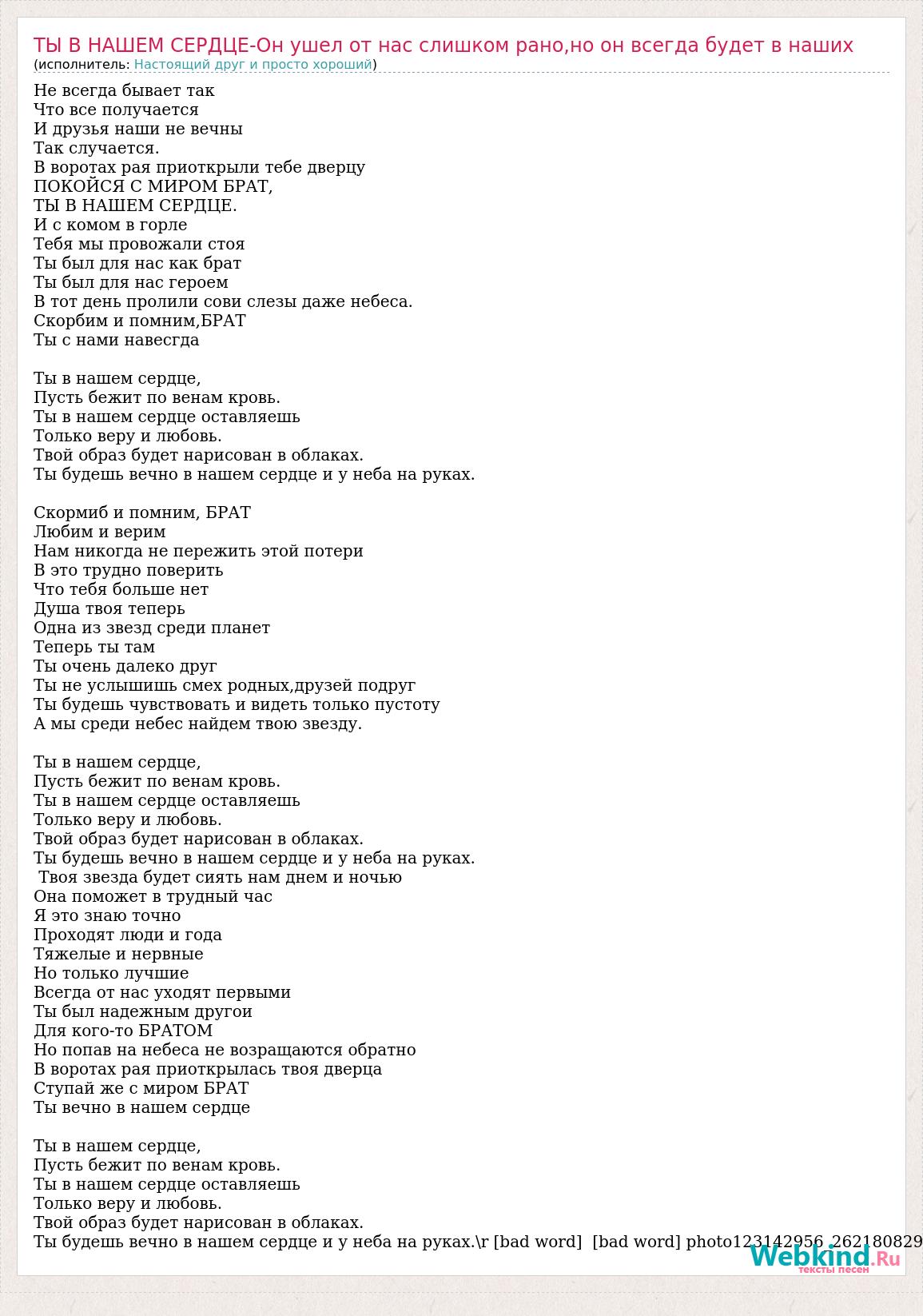 ТЫ В НАШЕМ СЕРДЦЕ-Он ушел от нас слишком рано,но он всегда будет в наших
(исполнитель: Настоящий друг и просто хороший)

Не всегда бывает так
Что все получается
И друзья наши не вечны
Так случается.
В воротах рая приоткрыли тебе дверцу
ПОКОЙСЯ С МИРОМ БРАТ,
ТЫ В НАШЕМ СЕРДЦЕ.
И с комом в горле
Тебя мы провожали стоя
Ты был для нас как брат
Ты был для нас героем
В тот день пролили сови слезы даже небеса.
Скорбим и помним,БРАТ
Ты с нами навесгда

Ты в нашем сердце,
Пусть бежит по венам кровь.
Ты в нашем сердце оставляешь
Только веру и любовь.
Твой образ будет нарисован в облаках.
Ты будешь вечно в нашем сердце и у неба на руках.

Скормиб и помним, БРАТ
Любим и верим
Нам никогда не пережить этой потери
В это трудно поверить
Что тебя больше нет
Душа твоя теперь
Одна из звезд среди планет
Теперь ты там
Ты очень далеко друг
Ты не услышишь смех родных,друзей подруг
Ты будешь чувствовать и видеть только пустоту
А мы среди небес найдем твою звезду.

Ты в нашем сердце,
Пусть бежит по венам кровь.
Ты в нашем сердце оставляешь
Только веру и любовь.
Твой образ будет нарисован в облаках.
Ты будешь вечно в нашем сердце и у неба на руках.
Твоя звезда будет сиять нам днем и ночью
Она поможет в трудный час
Я это знаю точно
Проходят люди и года
Тяжелые и нервные
Но только лучшие
Всегда от нас уходят первыми
Ты был надежным другои
Для кого-то БРАТОМ
Но попав на небеса не возращаются обратно
В воротах рая приоткрылась твоя дверца
Ступай же с миром БРАТ
Ты вечно в нашем сердце

Ты в нашем сердце,
Пусть бежит по венам кровь.
Ты в нашем сердце оставляешь
Только веру и любовь.
Твой образ будет нарисован в облаках.
Ты будешь вечно в нашем сердце и у неба на руках.\r [bad word] [bad word] photo123142956_262180829

Webkind.Ru
тексты песен